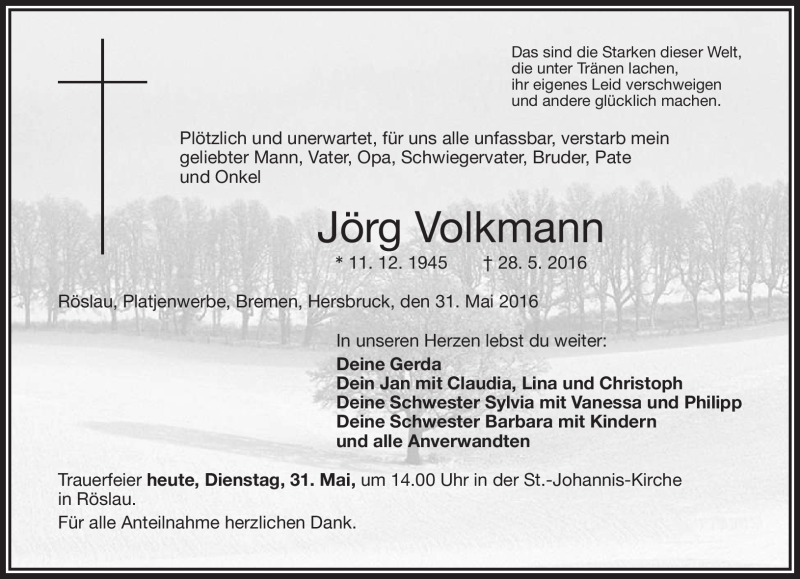 Das sind die Starken dieser Welt,
die unter Tränen lachen,
ihr eigenes Leid verschweigen
und andere glücklich machen.

Plötzlich und unerwartet, für uns alle unfassbar, verstarb mein geliebter Mann, Vater, Opa, Schwiegervater, Bruder, Pate und Onkel

Jörg Volkmann

* 11. 12. 1945 † 28. 5. 2016

Röslau, Platjenwerbe, Bremen, Hersbruck, den 31. Mai 2016

In unseren Herzen lebst du weiter:

Deine Gerda
Dein Jan mit Claudia, Lina und Christoph
Deine Schwester Sylvia mit Vanessa und Philipp
Deine Schwester Barbara mit Kindern
und alle Anverwandten

Trauerfeier heute, Dienstag, 31. Mai, um 14.00 Uhr in der St.-Johannis-Kirche in Röslau.

Für alle Anteilnahme herzlichen Dank.